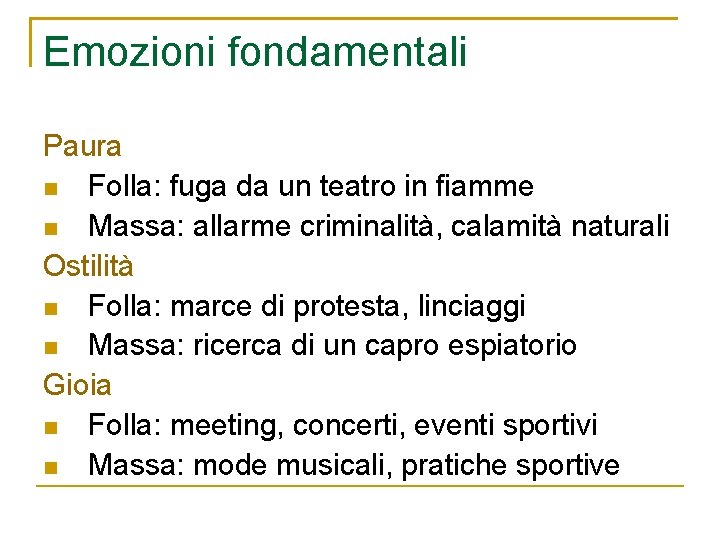 Emozioni fondamentali

Paura
• Folla: fuga da un teatro in fiamme
• Massa: allarme criminalità, calamità naturali

Ostilità
• Folla: marce di protesta, linciaggi
• Massa: ricerca di un capro espiatorio

Gioia
• Folla: meeting, concerti, eventi sportivi
• Massa: mode musicali, pratiche sportive